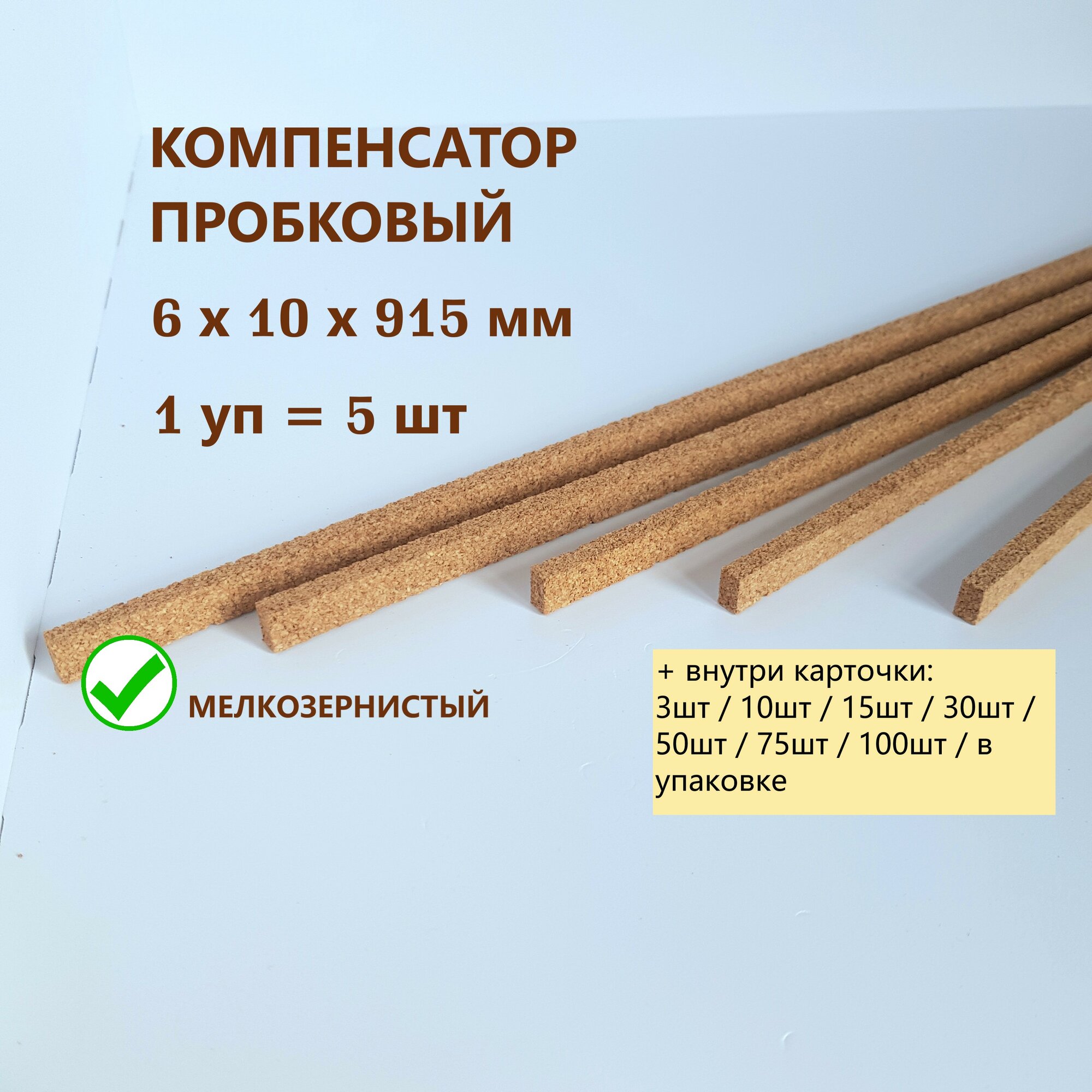 КОМПЕНСАТОР ПРОБКОВЫЙ

6 х 10 х 915 мм

1 уп = 5 шт

МЕЛКОЗЕРНИСТЫЙ

+ внутри карточки:
3шт / 10шт / 15шт / 30шт / 50шт / 75шт / 100шт / в упаковке